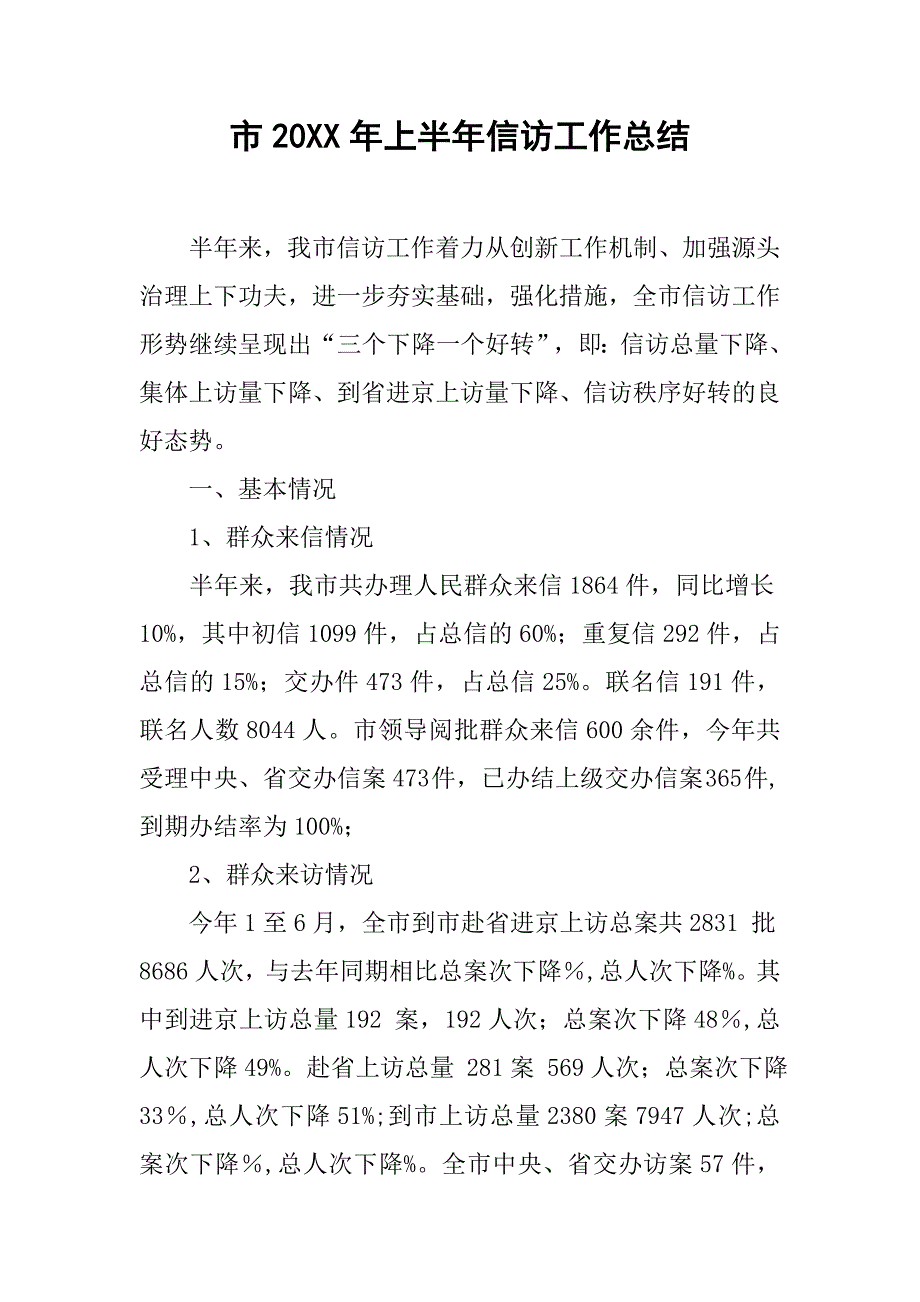 市 20XX 年上半年信访工作总结

半年来，我市信访工作着力从创新工作机制、加强源头治理上下功夫，进一步夯实基础，强化措施，全市信访工作形势继续呈现出“三个下降一个好转”，即：信访总量下降、集体上访量下降、到省进京上访量下降、信访秩序好转的良好态势。

一、基本情况

1、群众来信情况

半年来，我市共办理人民群众来信 1864 件，同比增长 10%，其中初信 1099 件，占总信的 60%；重复信 292 件，占总信的 15%；交办件 473 件，占总信 25%。联名信 191 件，联名人数 8044 人。市领导阅批群众来信 600 余件，今年共受理中央、省交办信案 473件，已办结上级交办信案365件，到期办结率为 100%；

2、群众来访情况

今年 1 至 6 月，全市到市赴省进京上访总案共 2831 批 8686 人次，与去年同期相比总案次下降％，总人次下降%。其中到进京上访总量 192 案，192 人次；总案次下降 48％，总人次下降 49%。赴省上访总量 281 案 569 人次；总案次下降 33％，总人次下降 51%；到市上访总量 2380 案 7947 人次；总案次下降％，总人次下降%。全市中央、省交办访案 57 件，